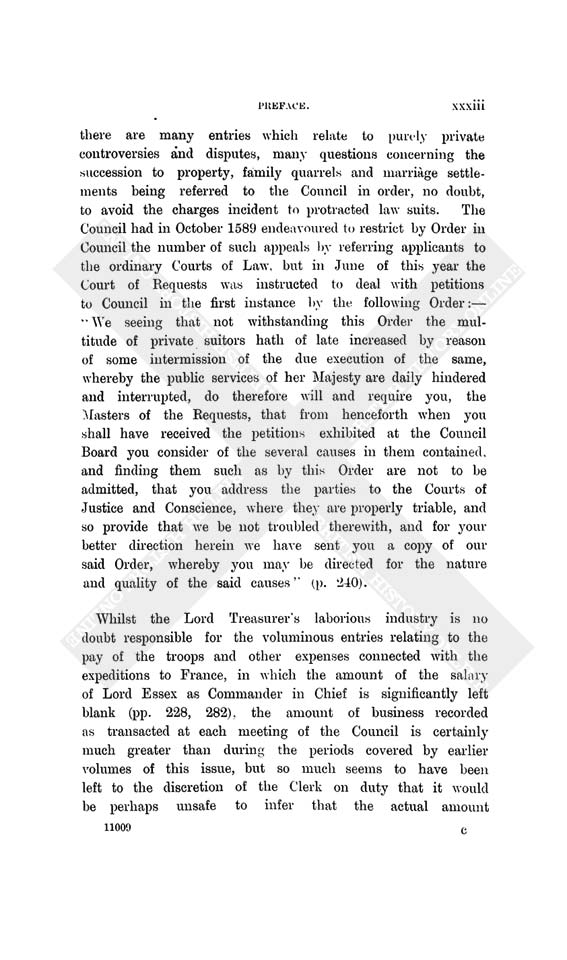 PREFACE. xxxiii

there are many entries which relate to purely private controversies and disputes, many questions concerning the succession to property, family quarrels and marriage settlements being referred to the Council in order, no doubt, to avoid the charges incident to protracted law suits. The Council had in October 1589 endeavoured to restrict by Order in Council the number of such appeals by referring applicants to the ordinary Courts of Law, but in June of this year the Court of Requests was instructed to deal with petitions to Council in the first instance by the following Order:— "We seeing that not withstanding this Order the multitude of private suitors hath of late increased by reason of some intermission of the due execution of the same, whereby the public services of her Majesty are daily hindered and interrupted, do therefore will and require you, the Masters of the Requests, that from henceforth when you shall have received the petitions exhibited at the Council Board you consider of the several causes in them contained, and finding them such as by this Order are not to be admitted, that you address the parties to the Courts of Justice and Conscience, where they are properly triable, and so provide that we be not troubled therewith, and for your better direction herein we have sent you a copy of our said Order, whereby you may be directed for the nature and quality of the said causes" (p. 240).

Whilst the Lord Treasurer's laborious industry is no doubt responsible for the voluminous entries relating to the pay of the troops and other expenses connected with the expeditions to France, in which the amount of the salary of Lord Essex as Commander in Chief is significantly left blank (pp. 228, 282), the amount of business recorded as transacted at each meeting of the Council is certainly much greater than during the periods covered by earlier volumes of this issue, but so much seems to have been left to the discretion of the Clerk on duty that it would be perhaps unsafe to infer that the actual amount

11009 c